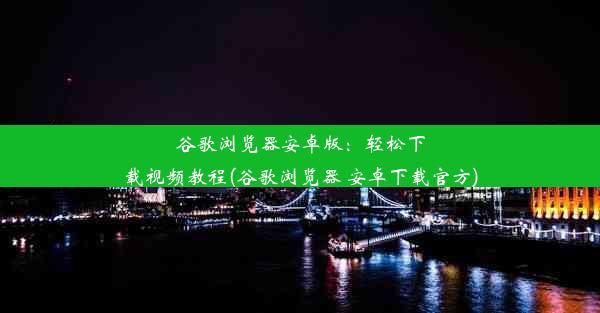 谷歌浏览器安卓版：轻松下载视频教程(谷歌浏览器 安卓下载官方)